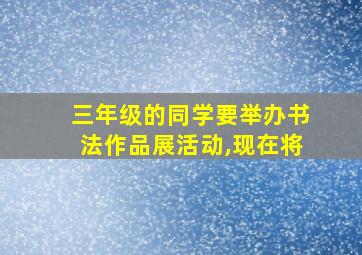 三年级的同学要举办书法作品展活动,现在将